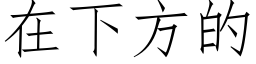 在下方的